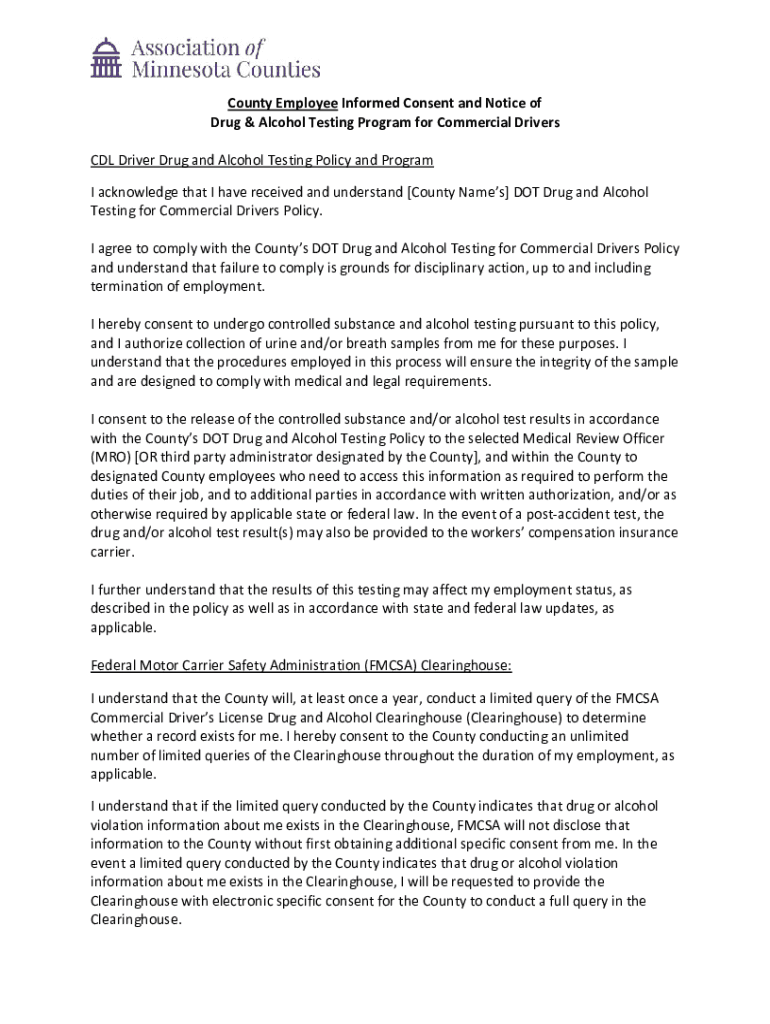 Association of Minnesota Counties

County Employee Informed Consent and Notice of Drug & Alcohol Testing Program for Commercial Drivers

CDL Driver Drug and Alcohol Testing Policy and Program

I acknowledge that I have received and understand [County Name's] DOT Drug and Alcohol Testing for Commercial Drivers Policy.

I agree to comply with the County's DOT Drug and Alcohol Testing for Commercial Drivers Policy and understand that failure to comply is grounds for disciplinary action, up to and including termination of employment.

I hereby consent to undergo controlled substance and alcohol testing pursuant to this policy, and I authorize collection of urine and/or breath samples from me for these purposes. I understand that the procedures employed in this process will ensure the integrity of the sample and are designed to comply with medical and legal requirements.

I consent to the release of the controlled substance and/or alcohol test results in accordance with the County's DOT Drug and Alcohol Testing Policy to the selected Medical Review Officer (MRO) [OR third party administrator designated by the County], and within the County to designated County employees who need to access this information as required to perform the duties of their job, and to additional parties in accordance with written authorization, and/or as otherwise required by applicable state or federal law. In the event of a post-accident test, the drug and/or alcohol test result(s) may also be provided to the workers' compensation insurance carrier.

I further understand that the results of this testing may affect my employment status, as described in the policy as well as in accordance with state and federal law updates, as applicable.

Federal Motor Carrier Safety Administration (FMCSA) Clearinghouse:

I understand that the County will, at least once a year, conduct a limited query of the FMCSA Commercial Driver's License Drug and Alcohol Clearinghouse (Clearinghouse) to determine whether a record exists for me. I hereby consent to the County conducting an unlimited number of limited queries of the Clearinghouse throughout the duration of my employment, as applicable.

I understand that if the limited query conducted by the County indicates that drug or alcohol violation information about me exists in the Clearinghouse, FMCSA will not disclose that information to the County without first obtaining additional specific consent from me. In the event a limited query conducted by the County indicates that drug or alcohol violation information about me exists in the Clearinghouse, I will be requested to provide the Clearinghouse with electronic specific consent for the County to conduct a full query in the Clearinghouse.